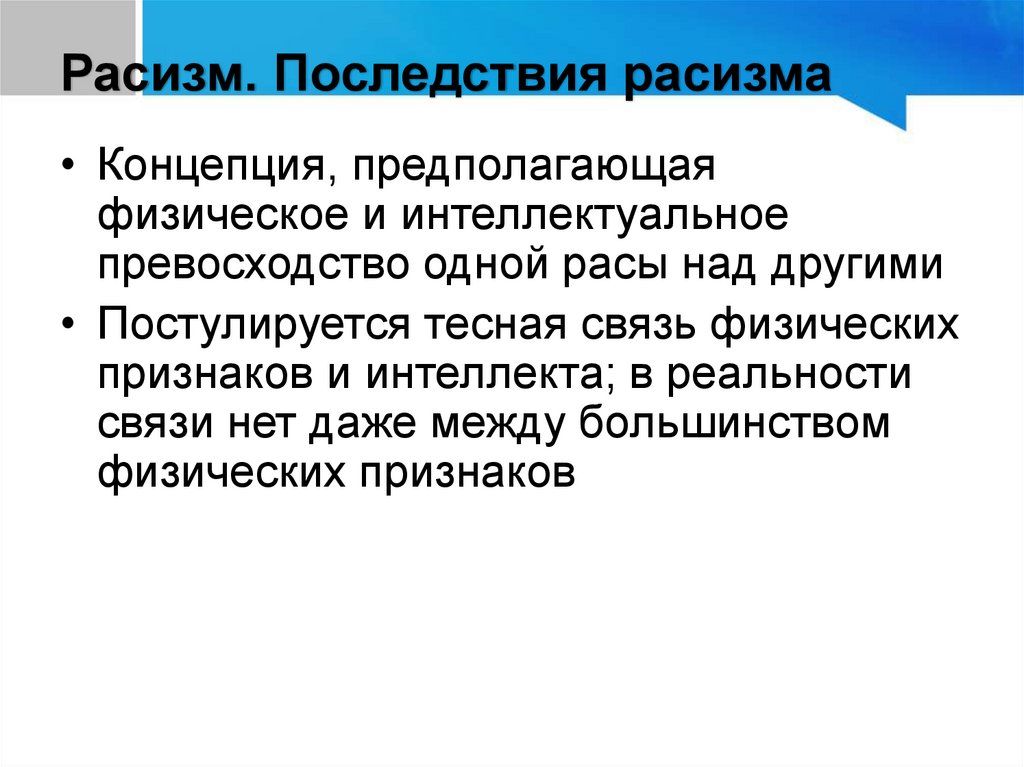 Расизм. Последствия расизма

• Концепция, предполагающая физическое и интеллектуальное превосходство одной расы над другими
• Постулируется тесная связь физических признаков и интеллекта; в реальности связи нет даже между большинством физических признаков